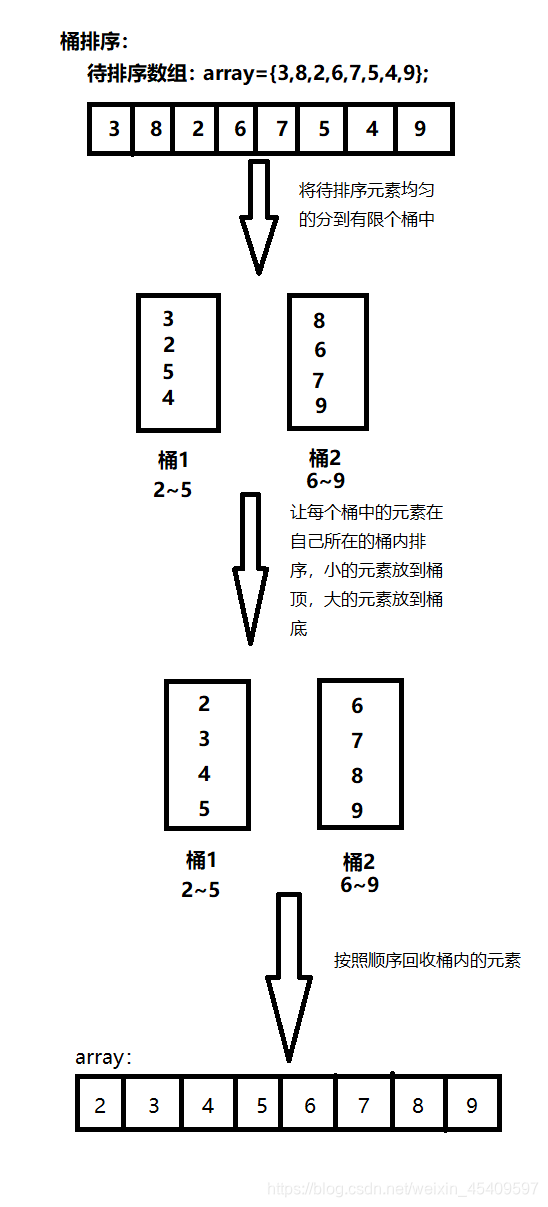 桶排序：

待排序数组：array={3,8,2,6,7,5,4,9};

| 3 | 8 | 2 | 6 | 7 | 5 | 4 | 9 |
|---|---|---|---|---|---|---|---|

将待排序元素均匀的分到有限个桶中

3
2
5
4

8
6
7
9

桶1
2~5

桶2
6~9

让每个桶中的元素在自己所在的桶内排序，小的元素放到桶顶，大的元素放到桶底

2
3
4
5

6
7
8
9

桶1
2~5

桶2
6~9

按照顺序回收桶内的元素

array：

| 2 | 3 | 4 | 5 | 6 | 7 | 8 | 9 |
|---|---|---|---|---|---|---|---|

https://blog.csdn.net/weixin_45409597